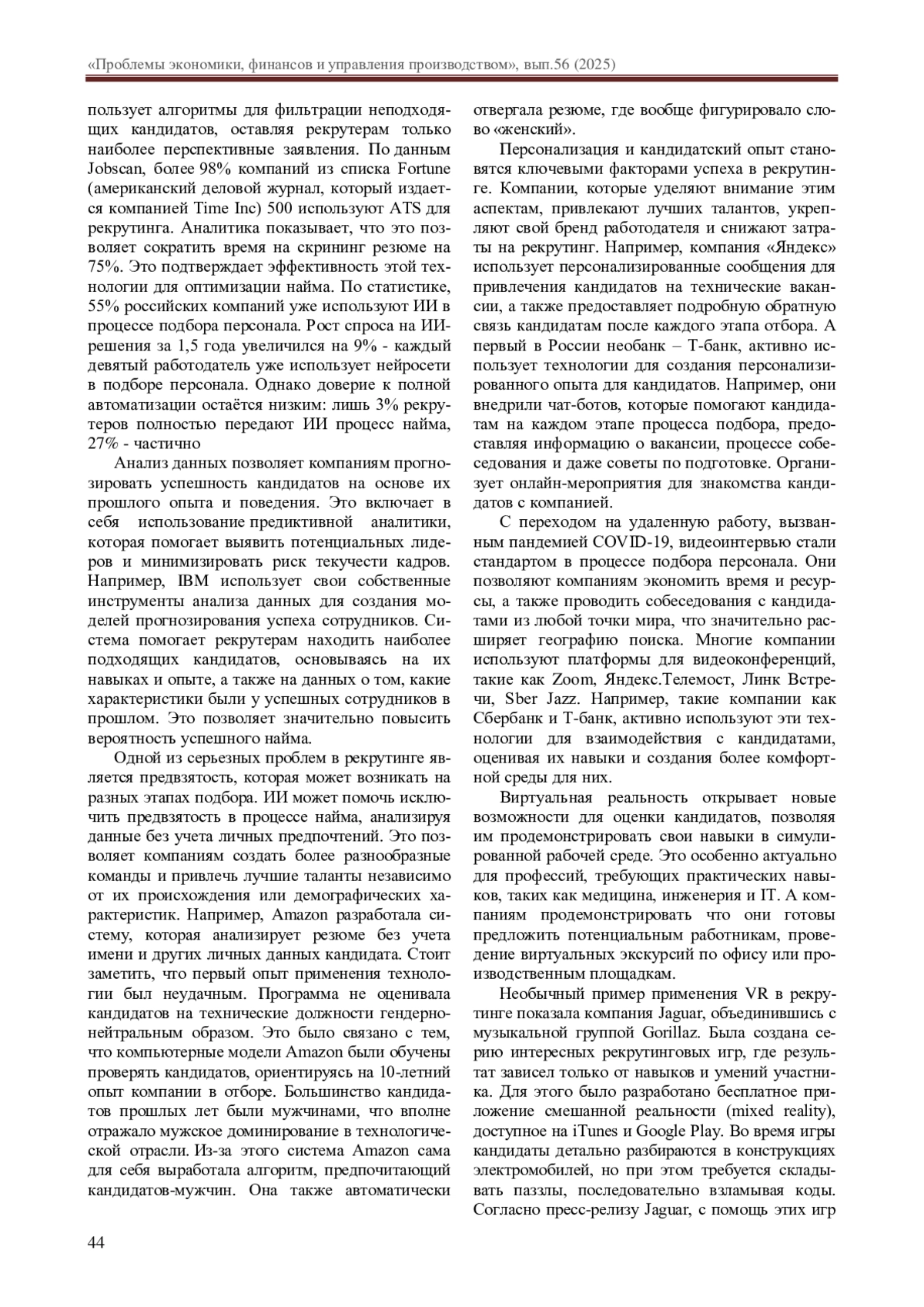 «Проблемы экономики, финансов и управления производством», вып.56 (2025)

пользует алгоритмы для фильтрации неподходящих кандидатов, оставляя рекрутерам только наиболее перспективные заявления. По данным Jobscan, более 98% компаний из списка Fortune (американский деловой журнал, который издается компанией Time Inc) 500 используют ATS для рекрутинга. Аналитика показывает, что это позволяет сократить время на скрининг резюме на 75%. Это подтверждает эффективность этой технологии для оптимизации найма. По статистике, 55% российских компаний уже используют ИИ в процессе подбора персонала. Рост спроса на ИИ-решения за 1,5 года увеличился на 9% - каждый девятый работодатель уже использует нейросети в подборе персонала. Однако доверие к полной автоматизации остаётся низким: лишь 3% рекрутеров полностью передают ИИ процесс найма, 27% - частично

Анализ данных позволяет компаниям прогнозировать успешность кандидатов на основе их прошлого опыта и поведения. Это включает в себя использование предиктивной аналитики, которая помогает выявить потенциальных лидеров и минимизировать риск текучести кадров. Например, IBM использует свои собственные инструменты анализа данных для создания моделей прогнозирования успеха сотрудников. Система помогает рекрутерам находить наиболее подходящих кандидатов, основываясь на их навыках и опыте, а также на данных о том, какие характеристики были у успешных сотрудников в прошлом. Это позволяет значительно повысить вероятность успешного найма.

Одной из серьезных проблем в рекрутинге является предвзятость, которая может возникать на разных этапах подбора. ИИ может помочь исключить предвзятость в процессе найма, анализируя данные без учета личных предпочтений. Это позволяет компаниям создать более разнообразные команды и привлечь лучшие таланты независимо от их происхождения или демографических характеристик. Например, Amazon разработала систему, которая анализирует резюме без учета имени и других личных данных кандидата. Стоит заметить, что первый опыт применения технологии был неудачным. Программа не оценивала кандидатов на технические должности гендерно-нейтральным образом. Это было связано с тем, что компьютерные модели Amazon были обучены проверять кандидатов, ориентируясь на 10-летний опыт компании в отборе. Большинство кандидатов прошлых лет были мужчинами, что вполне отражало мужское доминирование в технологической отрасли. Из-за этого система Amazon сама для себя выработала алгоритм, предпочитающий кандидатов-мужчин. Она также автоматически отвергала резюме, где вообще фигурировало слово «женский».

Персонализация и кандидатский опыт становятся ключевыми факторами успеха в рекрутинге. Компании, которые уделяют внимание этим аспектам, привлекают лучших талантов, укрепляют свой бренд работодателя и снижают затраты на рекрутинг. Например, компания «Яндекс» использует персонализированные сообщения для привлечения кандидатов на технические вакансии, а также предоставляет подробную обратную связь кандидатам после каждого этапа отбора. А первый в России необанк – Т-банк, активно использует технологии для создания персонализированного опыта для кандидатов. Например, они внедрили чат-ботов, которые помогают кандидатам на каждом этапе процесса подбора, предоставляя информацию о вакансии, процессе собеседования и даже советы по подготовке. Организует онлайн-мероприятия для знакомства кандидатов с компанией.

С переходом на удаленную работу, вызванным пандемией COVID-19, видеоинтервью стали стандартом в процессе подбора персонала. Они позволяют компаниям экономить время и ресурсы, а также проводить собеседования с кандидатами из любой точки мира, что значительно расширяет географию поиска. Многие компании используют платформы для видеоконференций, такие как Zoom, Яндекс.Телемост, Линк Встречи, Sber Jazz. Например, такие компании как Сбербанк и Т-банк, активно используют эти технологии для взаимодействия с кандидатами, оценивая их навыки и создания более комфортной среды для них.

Виртуальная реальность открывает новые возможности для оценки кандидатов, позволяя им продемонстрировать свои навыки в симулированной рабочей среде. Это особенно актуально для профессий, требующих практических навыков, таких как медицина, инженерия и IT. А компаниям продемонстрировать что они готовы предложить потенциальным работникам, проведение виртуальных экскурсий по офису или производственным площадкам.

Необычный пример применения VR в рекрутинге показала компания Jaguar, объединившись с музыкальной группой Gorillaz. Была создана серию интересных рекрутинговых игр, где результат зависел только от навыков и умений участника. Для этого было разработано бесплатное приложение смешанной реальности (mixed reality), доступное на iTunes и Google Play. Во время игры кандидаты детально разбираются в конструкциях электромобилей, но при этом требуется складывать паззлы, последовательно взламывая коды. Согласно пресс-релизу Jaguar, с помощь этих игр

44